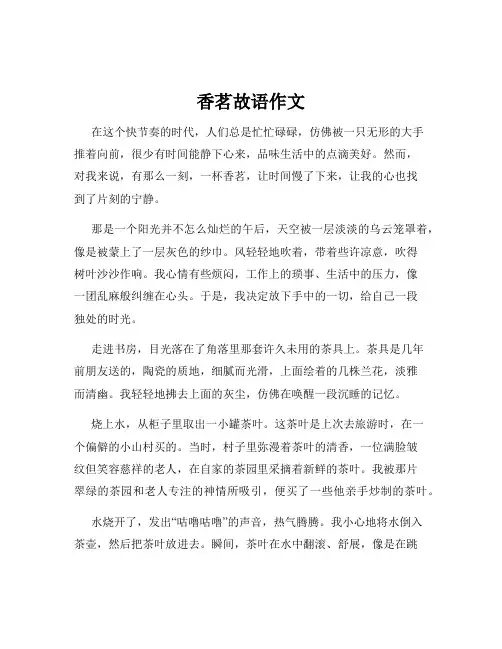 香茗故语作文

在这个快节奏的时代，人们总是忙忙碌碌，仿佛被一只无形的大手推着向前，很少有时间能静下心来，品味生活中的点滴美好。然而，对我来说，有那么一刻，一杯香茗，让时间慢了下来，让我的心也找到了片刻的宁静。

那是一个阳光并不怎么灿烂的午后，天空被一层淡淡的乌云笼罩着，像是被蒙上了一层灰色的纱巾。风轻轻地吹着，带着些许凉意，吹得树叶沙沙作响。我心情有些烦闷，工作上的琐事、生活中的压力，像一团乱麻般纠缠在心头。于是，我决定放下手中的一切，给自己一段独处的时光。

走进书房，目光落在了角落里那套许久未用的茶具上。茶具是几年前朋友送的，陶瓷的质地，细腻而光滑，上面绘着的几株兰花，淡雅而清幽。我轻轻地拂去上面的灰尘，仿佛在唤醒一段沉睡的记忆。

烧上水，从柜子里取出一小罐茶叶。这茶叶是上次去旅游时，在一个偏僻的小山村买的。当时，村子里弥漫着茶叶的清香，一位满脸皱纹但笑容慈祥的老人，在自家的茶园里采摘着新鲜的茶叶。我被那片翠绿的茶园和老人专注的神情所吸引，便买了一些他亲手炒制的茶叶。

水烧开了，发出“咕噜咕噜”的声音，热气腾腾。我小心地将水倒入茶壶，然后把茶叶放进去。瞬间，茶叶在水中翻滚、舒展，像是在跳